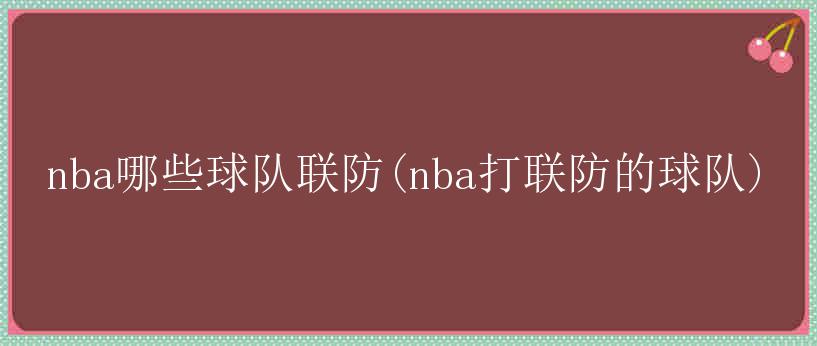 nba哪些球队联防（nba打联防的球队）